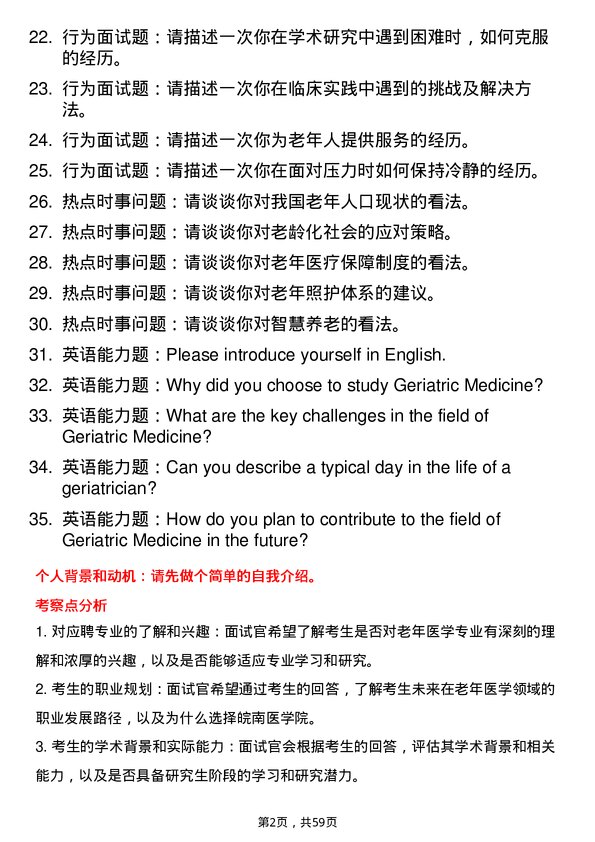 22. 行为面试题：请描述一次你在学术研究中遇到困难时，如何克服的经历。

23. 行为面试题：请描述一次你在临床实践中遇到的挑战及解决方法。

24. 行为面试题：请描述一次你为老年人提供服务的经历。

25. 行为面试题：请描述一次你在面对压力时如何保持冷静的经历。

26. 热点时事问题：请谈谈你对我国老年人口现状的看法。

27. 热点时事问题：请谈谈你对老龄化社会的应对策略。

28. 热点时事问题：请谈谈你对老年医疗保障制度的看法。

29. 热点时事问题：请谈谈你对老年照护体系的建议。

30. 热点时事问题：请谈谈你对智慧养老的看法。

31. 英语能力题：Please introduce yourself in English.

32. 英语能力题：Why did you choose to study Geriatric Medicine?

33. 英语能力题：What are the key challenges in the field of Geriatric Medicine?

34. 英语能力题：Can you describe a typical day in the life of a geriatrician?

35. 英语能力题：How do you plan to contribute to the field of Geriatric Medicine in the future?

个人背景和动机：请先做个简单的自我介绍。

考察点分析

1. 对应聘专业的了解和兴趣：面试官希望了解考生是否对老年医学专业有深刻的理解和浓厚的兴趣，以及是否能够适应专业学习和研究。

2. 考生的职业规划：面试官希望通过考生的回答，了解考生未来在老年医学领域的职业发展路径，以及为什么选择皖南医学院。

3. 考生的学术背景和实际能力：面试官会根据考生的回答，评估其学术背景和相关能力，以及是否具备研究生阶段的学习和研究潜力。

第2页，共59页